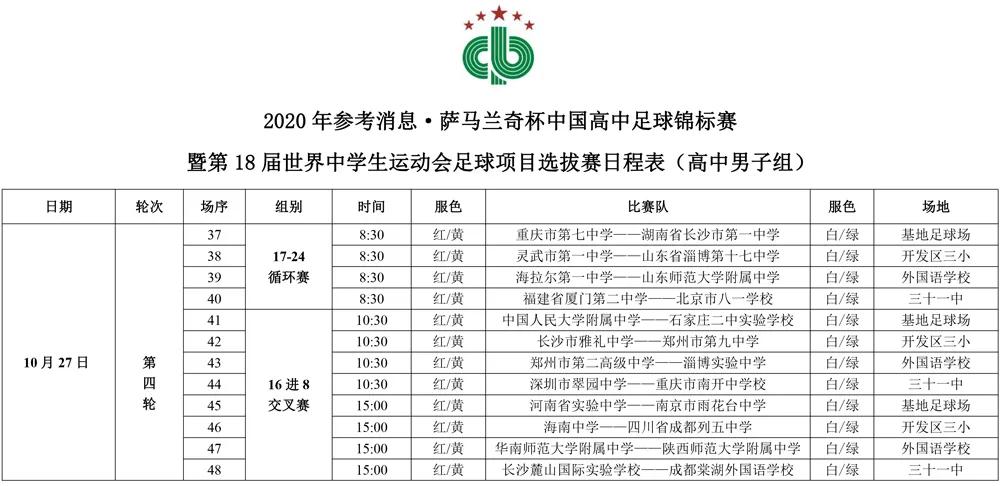 2020 年参考消息·萨马兰奇杯中国高中足球锦标赛

暨第 18 届世界中学生运动会足球项目选拔赛日程表（高中男子组）

| 日期 | 轮次 | 场序 | 组别 | 时间 | 服色 | 比赛队 | 服色 | 场地 |
|---|---|---|---|---|---|---|---|---|
| 10 月 27 日 | 第四轮 | 37 | 17-24 循环赛 | 8:30 | 红/黄 | 重庆市第七中学——湖南省长沙市第一中学 | 白/绿 | 基地足球场 |
| | | 38 | | 8:30 | 红/黄 | 灵武市第一中学——山东省淄博第十七中学 | 白/绿 | 开发区三小 |
| | | 39 | | 8:30 | 红/黄 | 海拉尔第一中学——山东师范大学附属中学 | 白/绿 | 外国语学校 |
| | | 40 | | 8:30 | 红/黄 | 福建省厦门第二中学——北京市八一学校 | 白/绿 | 三十一中 |
| | | 41 | 16 进 8 交叉赛 | 10:30 | 红/黄 | 中国人民大学附属中学——石家庄二中实验学校 | 白/绿 | 基地足球场 |
| | | 42 | | 10:30 | 红/黄 | 长沙市雅礼中学——郑州市第九中学 | 白/绿 | 开发区三小 |
| | | 43 | | 10:30 | 红/黄 | 郑州市第二高级中学——淄博实验中学 | 白/绿 | 外国语学校 |
| | | 44 | | 10:30 | 红/黄 | 深圳市翠园中学——重庆市南开中学校 | 白/绿 | 三十一中 |
| | | 45 | | 15:00 | 红/黄 | 河南省实验中学——南京市雨花台中学 | 白/绿 | 基地足球场 |
| | | 46 | | 15:00 | 红/黄 | 海南中学——四川省成都列五中学 | 白/绿 | 开发区三小 |
| | | 47 | | 15:00 | 红/黄 | 华南师范大学附属中学——陕西师范大学附属中学 | 白/绿 | 外国语学校 |
| | | 48 | | 15:00 | 红/黄 | 长沙麓山国际实验学校——成都棠湖外国语学校 | 白/绿 | 三十一中 |